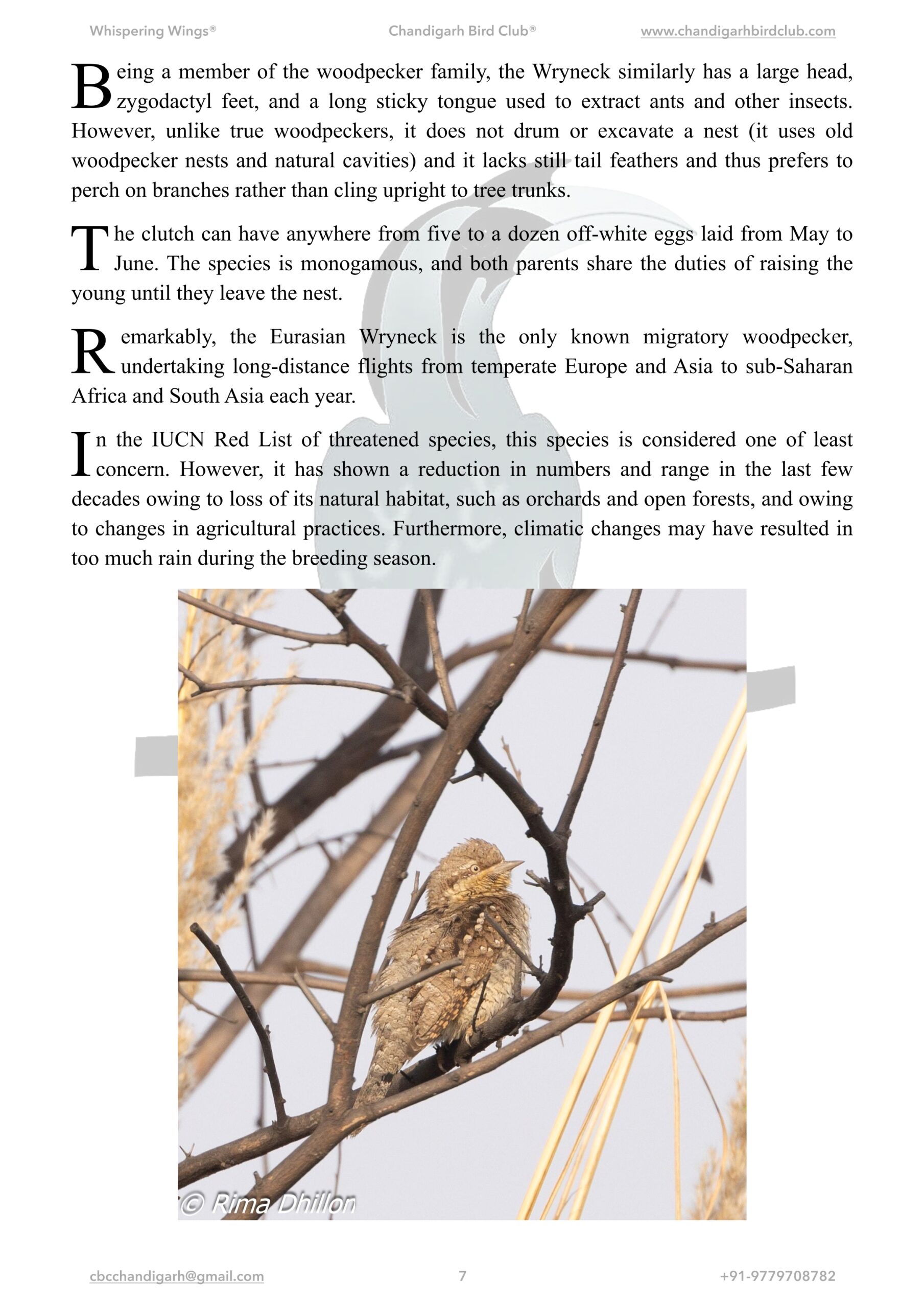 Whispering Wings®   Chandigarh Bird Club®   www.chandigarhbirdclub.com

Being a member of the woodpecker family, the Wryneck similarly has a large head, zygodactyl feet, and a long sticky tongue used to extract ants and other insects. However, unlike true woodpeckers, it does not drum or excavate a nest (it uses old woodpecker nests and natural cavities) and it lacks still tail feathers and thus prefers to perch on branches rather than cling upright to tree trunks.

The clutch can have anywhere from five to a dozen off-white eggs laid from May to June. The species is monogamous, and both parents share the duties of raising the young until they leave the nest.

Remarkably, the Eurasian Wryneck is the only known migratory woodpecker, undertaking long-distance flights from temperate Europe and Asia to sub-Saharan Africa and South Asia each year.

In the IUCN Red List of threatened species, this species is considered one of least concern. However, it has shown a reduction in numbers and range in the last few decades owing to loss of its natural habitat, such as orchards and open forests, and owing to changes in agricultural practices. Furthermore, climatic changes may have resulted in too much rain during the breeding season.

© Rima Dhillon

cbcchandigarh@gmail.com   7   +91-9779708782